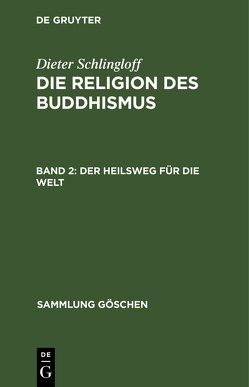 DE GRUYTER

Dieter Schlingloff

DIE RELIGION DES BUDDHISMUS

BAND 2: DER HEILSWEG FÜR DIE WELT

SAMMLUNG GÖSCHEN

DE
G